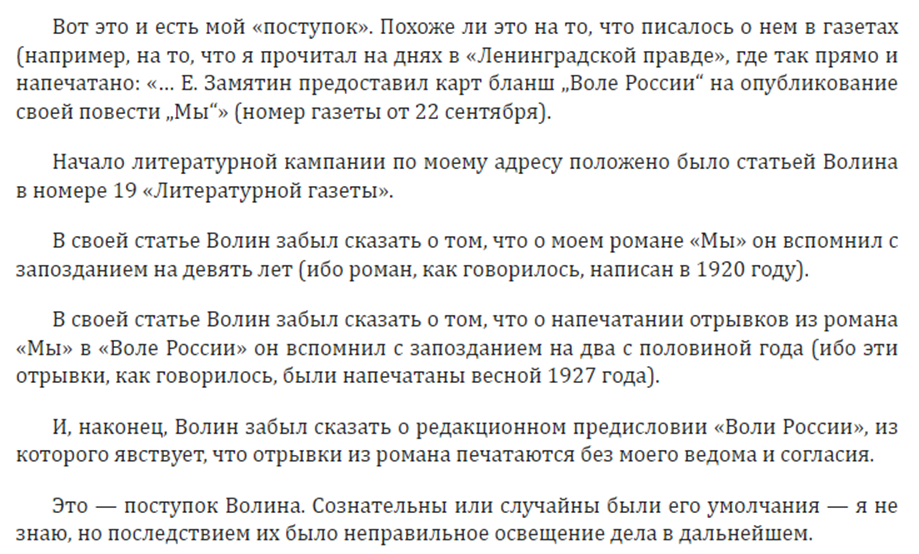 Вот это и есть мой «поступок». Похоже ли это на то, что писалось о нем в газетах (например, на то, что я прочитал на днях в «Ленинградской правде», где так прямо и напечатано: «... Е. Замятин предоставил карт бланш „Воле России“ на опубликование своей повести „Мы“» (номер газеты от 22 сентября).

Начало литературной кампании по моему адресу положено было статьей Волина в номере 19 «Литературной газеты».

В своей статье Волин забыл сказать о том, что о моем романе «Мы» он вспомнил с запозданием на девять лет (ибо роман, как говорилось, написан в 1920 году).

В своей статье Волин забыл сказать о том, что о напечатании отрывков из романа «Мы» в «Воле России» он вспомнил с запозданием на два с половиной года (ибо эти отрывки, как говорилось, были напечатаны весной 1927 года).

И, наконец, Волин забыл сказать о редакционном предисловии «Воли России», из которого явствует, что отрывки из романа печатаются без моего ведома и согласия.

Это — поступок Волина. Сознательны или случайны были его умолчания — я не знаю, но последствием их было неправильное освещение дела в дальнейшем.